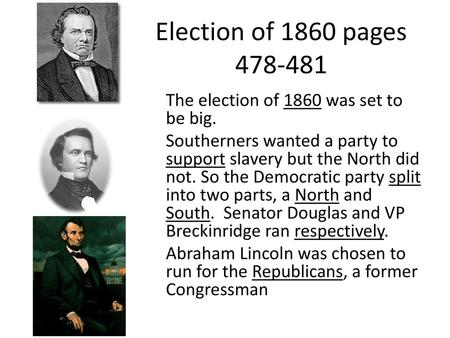 Election of 1860 pages 478-481

The election of 1860 was set to be big.

Southerners wanted a party to support slavery but the North did not. So the Democratic party split into two parts, a North and South. Senator Douglas and VP Breckinridge ran respectively.

Abraham Lincoln was chosen to run for the Republicans, a former Congressman